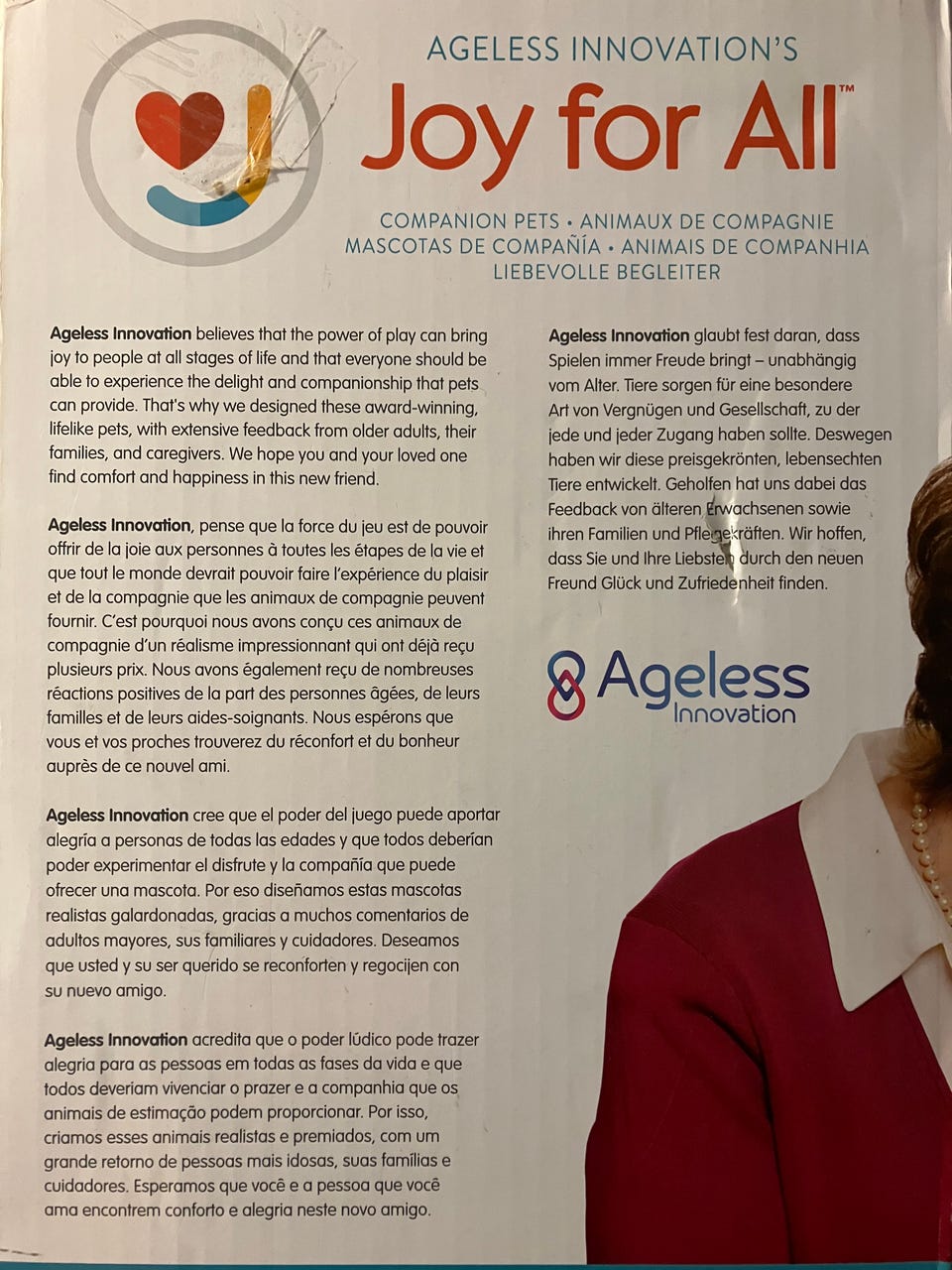 AGELESS INNOVATION'S

Joy for All™

COMPANION PETS • ANIMAUX DE COMPAGNIE
MASCOTAS DE COMPAÑÍA • ANIMAIS DE COMPANHIA
LIEBEVOLLE BEGLEITER

Ageless Innovation believes that the power of play can bring joy to people at all stages of life and that everyone should be able to experience the delight and companionship that pets can provide. That's why we designed these award-winning, lifelike pets, with extensive feedback from older adults, their families, and caregivers. We hope you and your loved one find comfort and happiness in this new friend.

Ageless Innovation, pense que la force du jeu est de pouvoir offrir de la joie aux personnes à toutes les étapes de la vie et que tout le monde devrait pouvoir faire l'expérience du plaisir et de la compagnie que les animaux de compagnie peuvent fournir. C'est pourquoi nous avons conçu ces animaux de compagnie d'un réalisme impressionnant qui ont déjà reçu plusieurs prix. Nous avons également reçu de nombreuses réactions positives de la part des personnes âgées, de leurs familles et de leurs aides-soignants. Nous espérons que vous et vos proches trouverez du réconfort et du bonheur auprès de ce nouvel ami.

Ageless Innovation cree que el poder del juego puede aportar alegría a personas de todas las edades y que todos deberían poder experimentar el disfrute y la compañía que puede ofrecer una mascota. Por eso diseñamos estas mascotas realistas galardonadas, gracias a muchos comentarios de adultos mayores, sus familiares y cuidadores. Deseamos que usted y su ser querido se reconforten y regocijen con su nuevo amigo.

Ageless Innovation acredita que o poder lúdico pode trazer alegria para as pessoas em todas as fases da vida e que todos deveriam vivenciar o prazer e a companhia que os animais de estimação podem proporcionar. Por isso, criamos esses animais realistas e premiados, com um grande retorno de pessoas mais idosas, suas famílias e cuidadores. Esperamos que você e a pessoa que você ama encontrem conforto e alegria neste novo amigo.

Ageless Innovation glaubt fest daran, dass Spielen immer Freude bringt – unabhängig vom Alter. Tiere sorgen für eine besondere Art von Vergnügen und Gesellschaft, zu der jede und jeder Zugang haben sollte. Deswegen haben wir diese preisgekrönten, lebensechten Tiere entwickelt. Geholfen hat uns dabei das Feedback von älteren Erwachsenen sowie ihren Familien und Pflegekräften. Wir hoffen, dass Sie und Ihre Liebsten durch den neuen Freund Glück und Zufriedenheit finden.

Ageless
Innovation